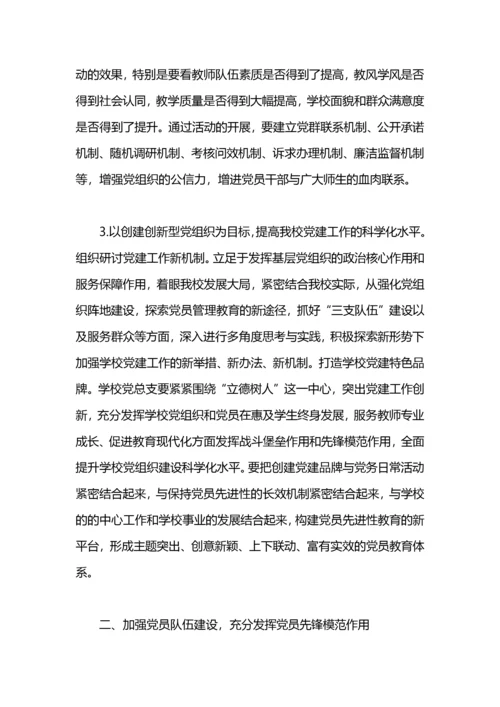 动的效果，特别是要看教师队伍素质是否得到了提高，教风学风是否得到社会认同，教学质量是否得到大幅提高，学校面貌和群众满意度是否得到了提升。通过活动的开展，要建立党群联系机制、公开承诺机制、随机调研机制、考核问效机制、诉求办理机制、廉洁监督机制等，增强党组织的公信力，增进党员干部与广大师生的血肉联系。

3.以创建创新型党组织为目标，提高我校党建工作的科学化水平。组织研讨党建工作新机制。立足于发挥基层党组织的政治核心作用和服务保障作用，着眼我校发展大局，紧密结合我校实际，从强化党组织阵地建设，探索党员管理教育的新途径，抓好“三支队伍”建设以及服务群众等方面，深入进行多角度思考与实践，积极探索新形势下加强学校党建工作的新举措、新办法、新机制。打造学校党建特色品牌。学校党总支要紧紧围绕“立德树人”这一中心，突出党建工作创新，充分发挥学校党组织和党员在惠及学生终身发展，服务教师专业成长、促进教育现代化方面发挥战斗堡垒作用和先锋模范作用，全面提升学校党组织建设科学化水平。要把创建党建品牌与党务日常活动紧密结合起来，与保持党员先进性的长效机制紧密结合起来，与学校的的中心工作和学校事业的发展结合起来，构建党员先进性教育的新平台，形成主题突出、创意新颖、上下联动、富有实效的党员教育体系。

二、加强党员队伍建设，充分发挥党员先锋模范作用